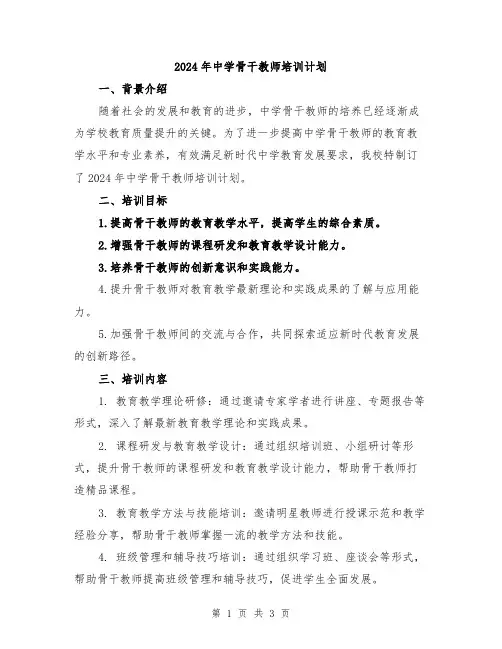 2024年中学骨干教师培训计划

一、背景介绍

随着社会的发展和教育的进步，中学骨干教师的培养已经逐渐成为学校教育质量提升的关键。为了进一步提高中学骨干教师的教育教学水平和专业素养，有效满足新时代中学教育发展要求，我校特制订了2024年中学骨干教师培训计划。

二、培训目标

1.提高骨干教师的教育教学水平，提高学生的综合素质。

2.增强骨干教师的课程研发和教育教学设计能力。

3.培养骨干教师的创新意识和实践能力。

4.提升骨干教师对教育教学最新理论和实践成果的了解与应用能力。

5.加强骨干教师间的交流与合作，共同探索适应新时代教育发展的创新路径。

三、培训内容

1. 教育教学理论研修：通过邀请专家学者进行讲座、专题报告等形式，深入了解最新教育教学理论和实践成果。

2. 课程研发与教育教学设计：通过组织培训班、小组研讨等形式，提升骨干教师的课程研发和教育教学设计能力，帮助骨干教师打造精品课程。

3. 教育教学方法与技能培训：邀请明星教师进行授课示范和教学经验分享，帮助骨干教师掌握一流的教学方法和技能。

4. 班级管理和辅导技巧培训：通过组织学习班、座谈会等形式，帮助骨干教师提高班级管理和辅导技巧，促进学生全面发展。

第 1 页 共 3 页